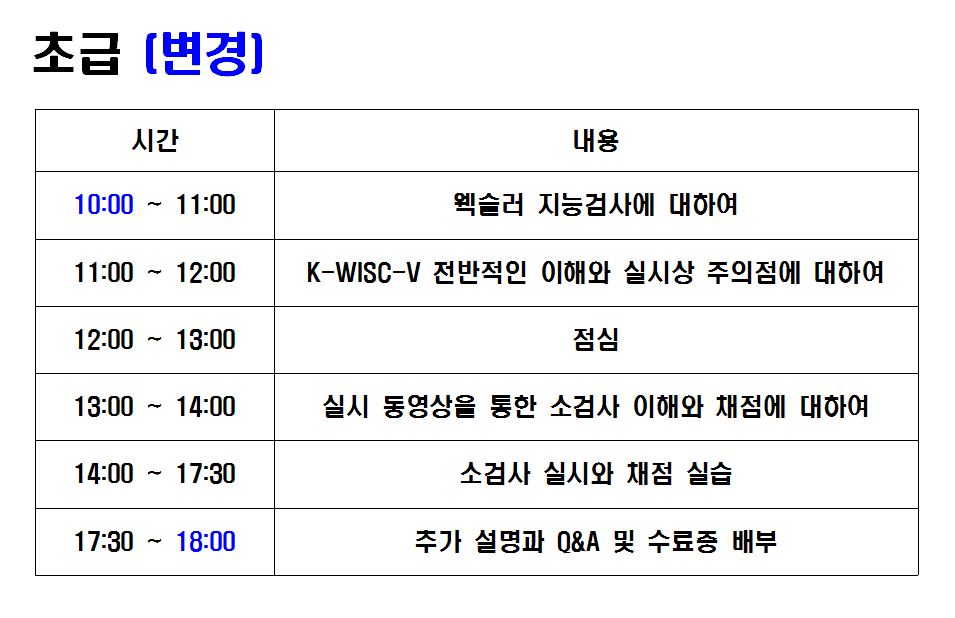 초급 (변경)

| 시간 | 내용 |
|---|---|
| 10:00 ~ 11:00 | 웩슬러 지능검사에 대하여 |
| 11:00 ~ 12:00 | K-WISC-V 전반적인 이해와 실시상 주의점에 대하여 |
| 12:00 ~ 13:00 | 점심 |
| 13:00 ~ 14:00 | 실시 동영상을 통한 소검사 이해와 채점에 대하여 |
| 14:00 ~ 17:30 | 소검사 실시와 채점 실습 |
| 17:30 ~ 18:00 | 추가 설명과 Q&A 및 수료증 배부 |